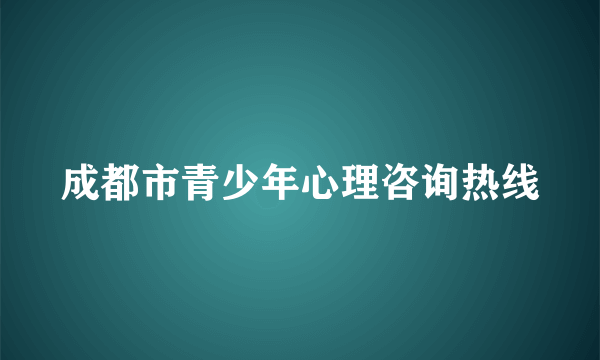 成都市青少年心理咨询热线